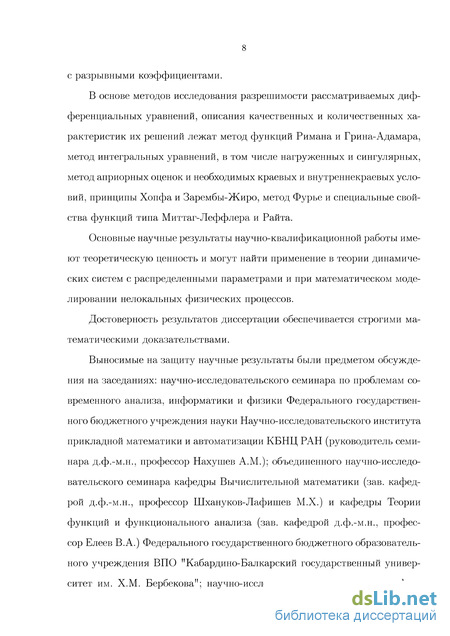 8

с разрывными коэффициентами.

В основе методов исследования разрешимости рассматриваемых дифференциальных уравнений, описания качественных и количественных характеристик их решений лежат метод функций Римана и Грина-Адамара, метод интегральных уравнений, в том числе нагруженных и сингулярных, метод априорных оценок и необходимых краевых и внутреннекраевых условий, принципы Хопфа и Зарембы-Жиро, метод Фурье и специальные свойства функций типа Миттаг-Леффлера и Райта.

Основные научные результаты научно-квалификационной работы имеют теоретическую ценность и могут найти применение в теории динамических систем с распределенными параметрами и при математическом моделировании нелокальных физических процессов.

Достоверность результатов диссертации обеспечивается строгими математическими доказательствами.

Выносимые на защиту научные результаты были предметом обсуждения на заседаниях: научно-исследовательского семинара по проблемам современного анализа, информатики и физики Федерального государственного бюджетного учреждения науки Научно-исследовательского института прикладной математики и автоматизации КБНЦ РАН (руководитель семинара д.ф.-м.н., профессор Нахушев А.М.); объединенного научно-исследовательского семинара кафедры Вычислительной математики (зав. кафедрой д.ф.-м.н., профессор Шхануков-Лафишев М.Х.) и кафедры Теории функций и функционального анализа (зав. кафедрой д.ф.-м.н., профессор Елеев В.А.) Федерального государственного бюджетного образовательного учреждения ВПО "Кабардино-Балкарский государственный университет им. Х.М. Бербекова"; научно-иссл

dsLib.net
библиотека диссертаций